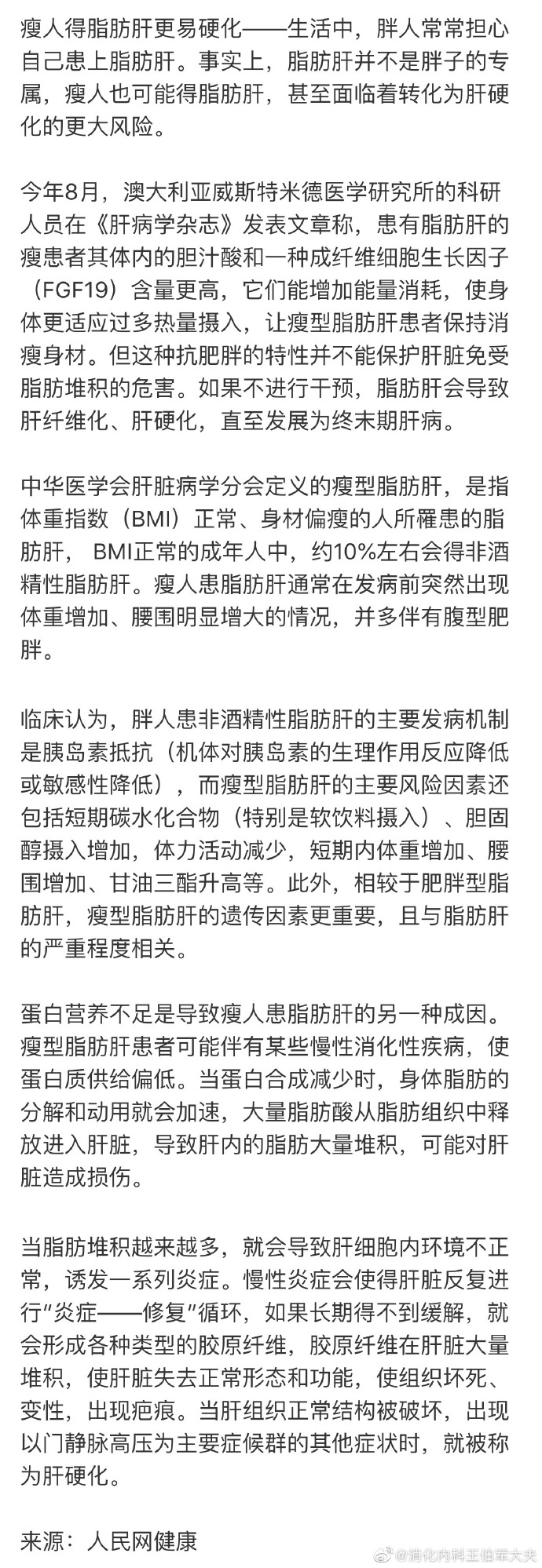 瘦人得脂肪肝更易硬化——生活中，胖人常常担心自己患上脂肪肝。事实上，脂肪肝并不是胖子的专属，瘦人也可能得脂肪肝，甚至面临着转化为肝硬化的更大风险。

今年8月，澳大利亚威斯特米德医学研究所的科研人员在《肝病学杂志》发表文章称，患有脂肪肝的瘦患者其体内的胆汁酸和一种成纤维细胞生长因子（FGF19）含量更高，它们能增加能量消耗，使身体更适应过多热量摄入，让瘦型脂肪肝患者保持消瘦身材。但这种抗肥胖的特性并不能保护肝脏免受脂肪堆积的危害。如果不进行干预，脂肪肝会导致肝纤维化、肝硬化，直至发展为终末期肝病。

中华医学会肝脏病学分会定义的瘦型脂肪肝，是指体重指数（BMI）正常、身材偏瘦的人所罹患的脂肪肝， BMI正常的成年人中，约10%左右会得非酒精性脂肪肝。瘦人患脂肪肝通常在发病前突然出现体重增加、腰围明显增大的情况，并多伴有腹型肥胖。

临床认为，胖人患非酒精性脂肪肝的主要发病机制是胰岛素抵抗（机体对胰岛素的生理作用反应降低或敏感性降低），而瘦型脂肪肝的主要风险因素还包括短期碳水化合物（特别是软饮料摄入）、胆固醇摄入增加，体力活动减少，短期内体重增加、腰围增加、甘油三酯升高等。此外，相较于肥胖型脂肪肝，瘦型脂肪肝的遗传因素更重要，且与脂肪肝的严重程度相关。

蛋白营养不足是导致瘦人患脂肪肝的另一种成因。瘦型脂肪肝患者可能伴有某些慢性消化性疾病，使蛋白质供给偏低。当蛋白合成减少时，身体脂肪的分解和动用就会加速，大量脂肪酸从脂肪组织中释放进入肝脏，导致肝内的脂肪大量堆积，可能对肝脏造成损伤。

当脂肪堆积越来越多，就会导致肝细胞内环境不正常，诱发一系列炎症。慢性炎症会使得肝脏反复进行"炎症——修复"循环，如果长期得不到缓解，就会形成各种类型的胶原纤维，胶原纤维在肝脏大量堆积，使肝脏失去正常形态和功能，使组织坏死、变性，出现疤痕。当肝组织正常结构被破坏，出现以门静脉高压为主要症候群的其他症状时，就被称为肝硬化。

来源：人民网健康

@消化内科王伯军大夫